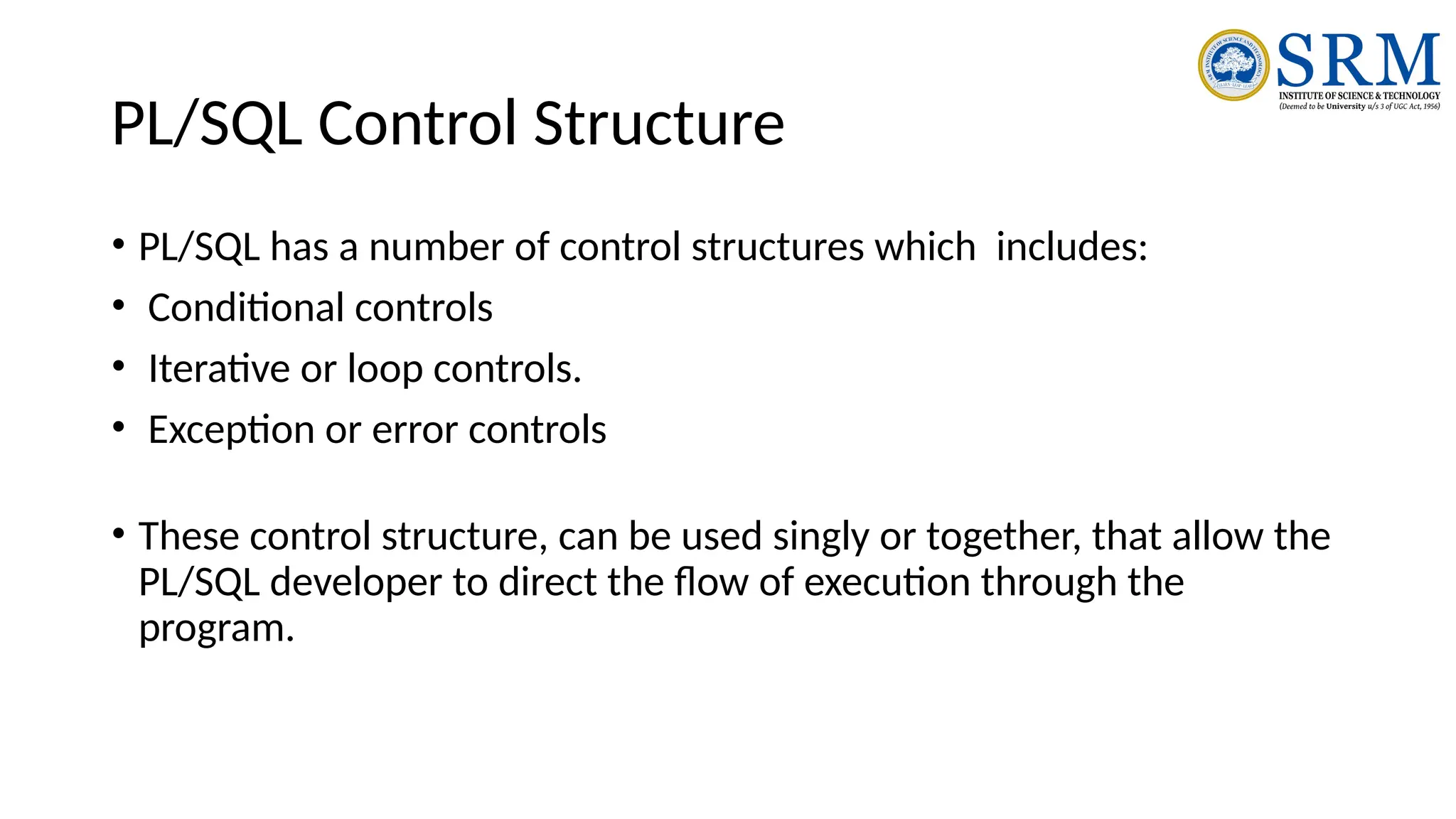 SRM
INSTITUTE OF SCIENCE & TECHNOLOGY
(Deemed to be University u/s 3 of UGC Act, 1956)

PL/SQL Control Structure

• PL/SQL has a number of control structures which includes:
• Conditional controls
• Iterative or loop controls.
• Exception or error controls

• These control structure, can be used singly or together, that allow the PL/SQL developer to direct the flow of execution through the program.